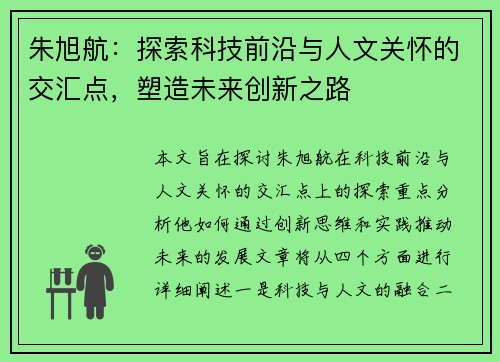 朱旭航：探索科技前沿与人文关怀的交汇点，塑造未来创新之路

本文旨在探讨朱旭航在科技前沿与人文关怀的交汇点上的探索重点分析他如何通过创新思维和实践推动未来的发展文章将从四个方面进行详细阐述一是科技与人文的融合二